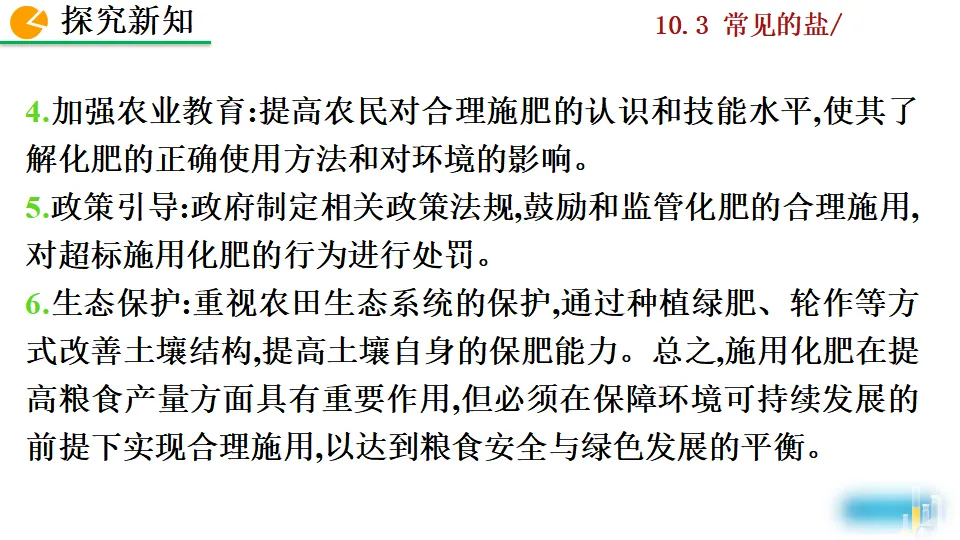 探究新知

10.3 常见的盐/

4.加强农业教育:提高农民对合理施肥的认识和技能水平,使其了解化肥的正确使用方法和对环境的影响。

5.政策引导:政府制定相关政策法规,鼓励和监管化肥的合理施用,对超标施用化肥的行为进行处罚。

6.生态保护:重视农田生态系统的保护,通过种植绿肥、轮作等方式改善土壤结构,提高土壤自身的保肥能力。总之,施用化肥在提高粮食产量方面具有重要作用,但必须在保障环境可持续发展的前提下实现合理施用,以达到粮食安全与绿色发展的平衡。